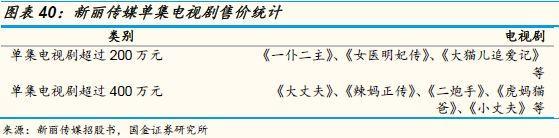 图表 40：新丽传媒单集电视剧售价统计

| 类别 | 电视剧 |
|---|---|
| 单集电视剧超过 200 万元 | 《一仆二主》、《女医明妃传》、《大猫儿追爱记》等 |
| 单集电视剧超过 400 万元 | 《大丈夫》、《辣妈正传》、《二炮手》、《虎妈猫爸》、《小丈夫》等 |

来源：新丽传媒招股书，国金证券研究所